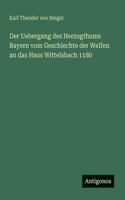 Karl Theodor von Heigel

Der Uebergang des Herzogthums Bayern vom Geschlechte der Welfen an das Haus Wittelsbach 1180

Antigonos